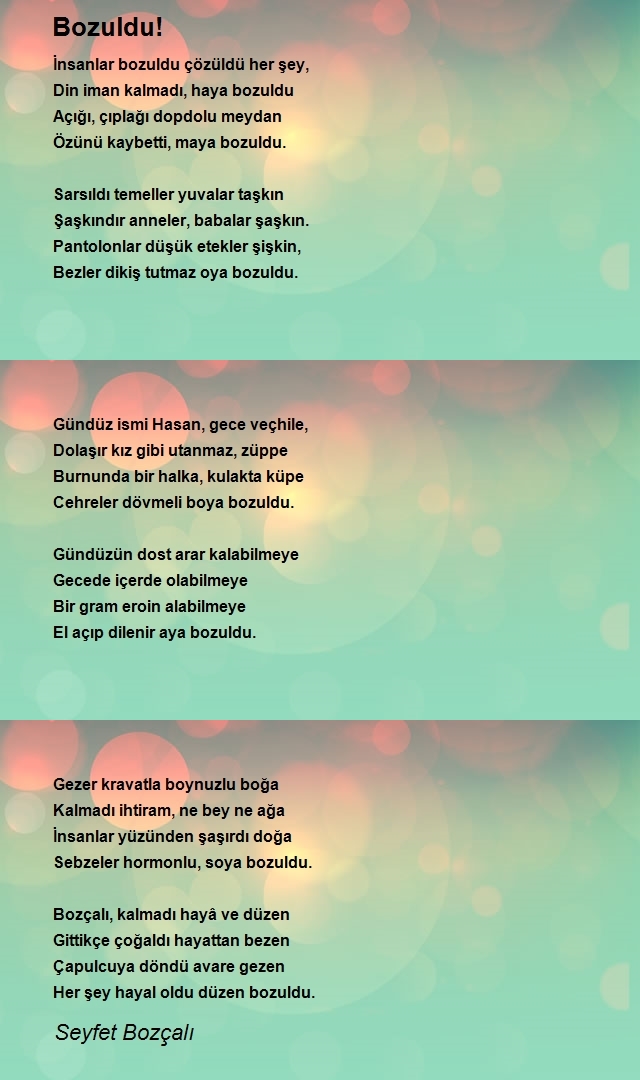 Bozuldu!

İnsanlar bozuldu çözüldü her şey,
Din iman kalmadı, haya bozuldu
Açığı, çıplağı dopdolu meydan
Özünü kaybetti, maya bozuldu.

Sarsıldı temeller yuvalar taşkın
Şaşkındır anneler, babalar şaşkın.
Pantolonlar düşük etekler şişkin,
Bezler dikiş tutmaz oya bozuldu.

Gündüz ismi Hasan, gece veçhile,
Dolaşır kız gibi utanmaz, züppe
Burnunda bir halka, kulakta küpe
Cehreler dövmeli boya bozuldu.

Gündüzün dost arar kalabilmeye
Gecede içerde olabilmeye
Bir gram eroin alabilmeye
El açıp dilenir aya bozuldu.

Gezer kravatla boynuzlu boğa
Kalmadı ihtiram, ne bey ne ağa
İnsanlar yüzünden şaşırdı doğa
Sebzeler hormonlu, soya bozuldu.

Bozçalı, kalmadı hayâ ve düzen
Gittikçe çoğaldı hayattan bezen
Çapulcuya döndü avare gezen
Her şey hayal oldu düzen bozuldu.

Seyfet Bozçalı